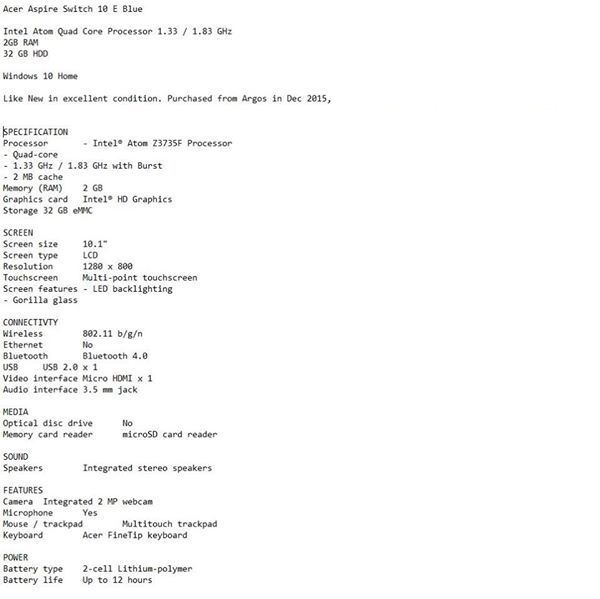 Acer Aspire Switch 10 E Blue

Intel Atom Quad Core Processor 1.33 / 1.83 GHz
2GB RAM
32 GB HDD

Windows 10 Home

Like New in excellent condition. Purchased from Argos in Dec 2015,

SPECIFICATION
Processor - Intel® Atom Z3735F Processor
- Quad-core
- 1.33 GHz / 1.83 GHz with Burst
- 2 MB cache
Memory (RAM) 2 GB
Graphics card Intel® HD Graphics
Storage 32 GB eMMC

SCREEN
Screen size 10.1"
Screen type LCD
Resolution 1280 x 800
Touchscreen Multi-point touchscreen
Screen features - LED backlighting
- Gorilla glass

CONNECTIVTY
Wireless 802.11 b/g/n
Ethernet No
Bluetooth Bluetooth 4.0
USB USB 2.0 x 1
Video interface Micro HDMI x 1
Audio interface 3.5 mm jack

MEDIA
Optical disc drive No
Memory card reader microSD card reader

SOUND
Speakers Integrated stereo speakers

FEATURES
Camera Integrated 2 MP webcam
Microphone Yes
Mouse / trackpad Multitouch trackpad
Keyboard Acer FineTip keyboard

POWER
Battery type 2-cell Lithium-polymer
Battery life Up to 12 hours